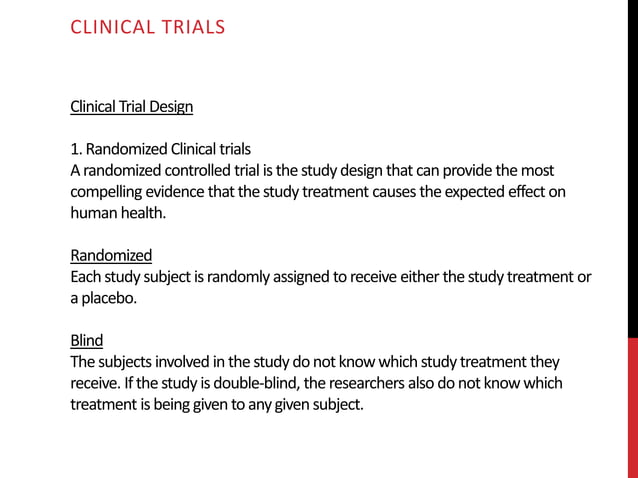 CLINICAL TRIALS

Clinical Trial Design

1. Randomized Clinical trials
A randomized controlled trial is the study design that can provide the most compelling evidence that the study treatment causes the expected effect on human health.

Randomized
Each study subject is randomly assigned to receive either the study treatment or a placebo.

Blind
The subjects involved in the study do not know which study treatment they receive. If the study is double-blind, the researchers also do not know which treatment is being given to any given subject.